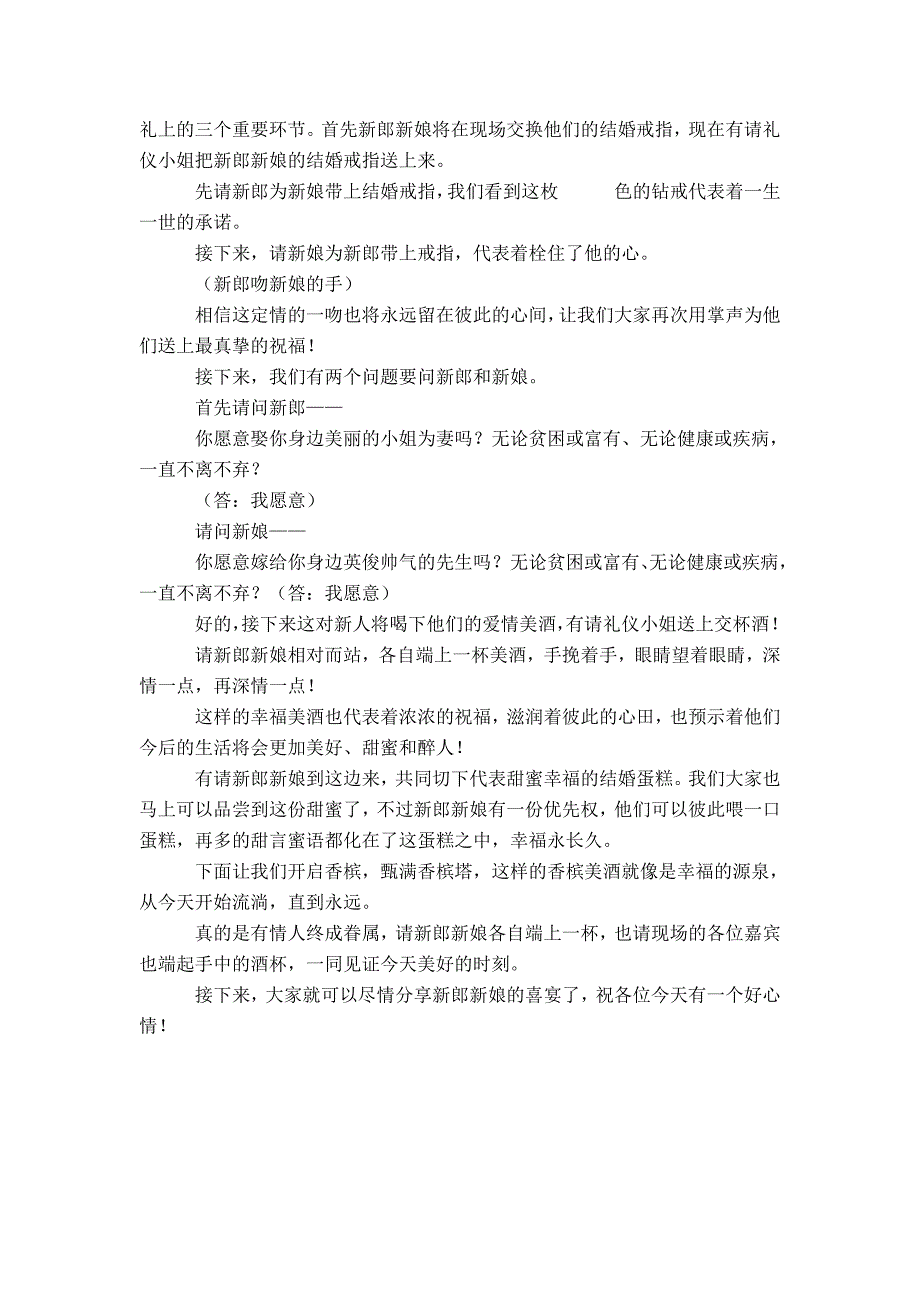 礼上的三个重要环节。首先新郎新娘将在现场交换他们的结婚戒指，现在有请礼仪小姐把新郎新娘的结婚戒指送上来。

先请新郎为新娘带上结婚戒指，我们看到这枚 色的钻戒代表着一生一世的承诺。

接下来，请新娘为新郎带上戒指，代表着栓住了他的心。

（新郎吻新娘的手）

相信这定情的一吻也将永远留在彼此的心间，让我们大家再次用掌声为他们送上最真挚的祝福！

接下来，我们有两个问题要问新郎和新娘。

首先请问新郎——

你愿意娶你身边美丽的小姐为妻吗？无论贫困或富有、无论健康或疾病，一直不离不弃？

（答：我愿意）

请问新娘——

你愿意嫁给你身边英俊帅气的先生吗？无论贫困或富有、无论健康或疾病，一直不离不弃？（答：我愿意）

好的，接下来这对新人将喝下他们的爱情美酒，有请礼仪小姐送上交杯酒！

请新郎新娘相对而站，各自端上一杯美酒，手挽着手，眼睛望着眼睛，深情一点，再深情一点！

这样的幸福美酒也代表着浓浓的祝福，滋润着彼此的心田，也预示着他们今后的生活将会更加美好、甜蜜和醉人！

有请新郎新娘到这边来，共同切下代表甜蜜幸福的结婚蛋糕。我们大家也马上可以品尝到这份甜蜜了，不过新郎新娘有一份优先权，他们可以彼此喂一口蛋糕，再多的甜言蜜语都化在了这蛋糕之中，幸福永长久。

下面让我们开启香槟，甄满香槟塔，这样的香槟美酒就像是幸福的源泉，从今天开始流淌，直到永远。

真的是有情人终成眷属，请新郎新娘各自端上一杯，也请现场的各位嘉宾也端起手中的酒杯，一同见证今天美好的时刻。

接下来，大家就可以尽情分享新郎新娘的喜宴了，祝各位今天有一个好心情！